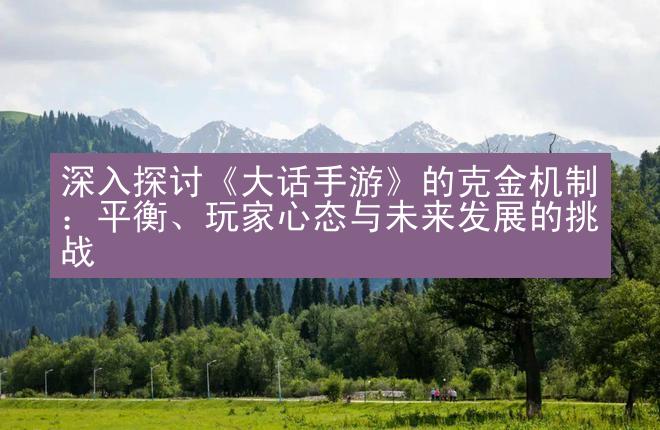 深入探讨《大话手游》的克金机制：平衡、玩家心态与未来发展的挑战